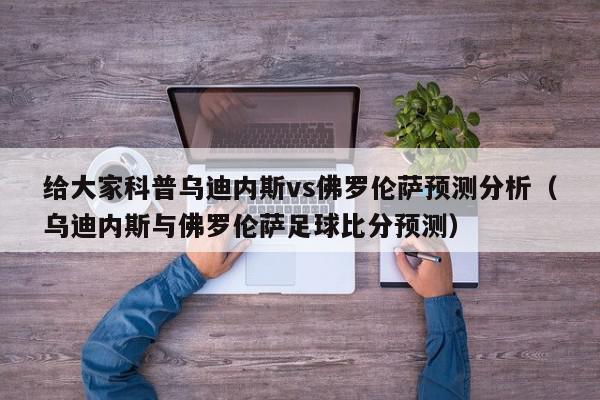 给大家科普乌迪内斯vs佛罗伦萨预测分析（乌迪内斯与佛罗伦萨足球比分预测）